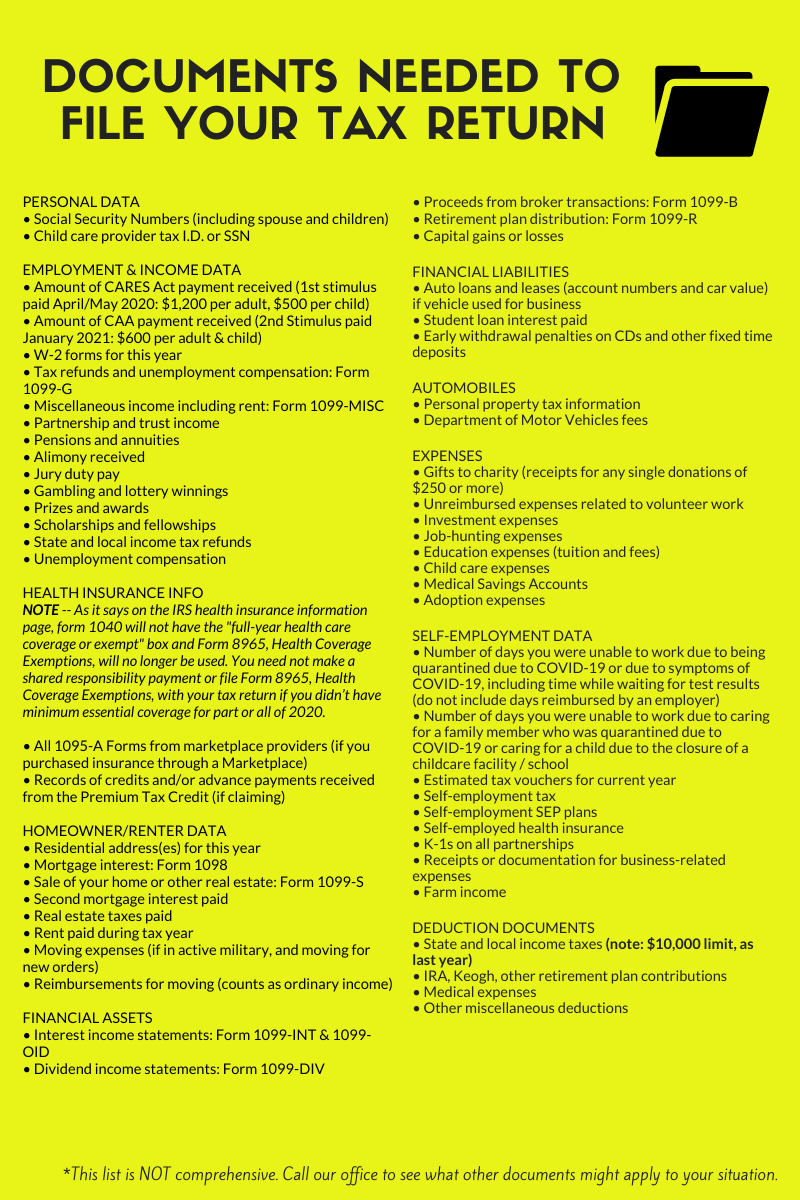 DOCUMENTS NEEDED TO FILE YOUR TAX RETURN

PERSONAL DATA
• Social Security Numbers (including spouse and children)
• Child care provider tax I.D. or SSN

EMPLOYMENT & INCOME DATA
• Amount of CARES Act payment received (1st stimulus paid April/May 2020: $1,200 per adult, $500 per child)
• Amount of CAA payment received (2nd Stimulus paid January 2021: $600 per adult & child)
• W-2 forms for this year
• Tax refunds and unemployment compensation: Form 1099-G
• Miscellaneous income including rent: Form 1099-MISC
• Partnership and trust income
• Pensions and annuities
• Alimony received
• Jury duty pay
• Gambling and lottery winnings
• Prizes and awards
• Scholarships and fellowships
• State and local income tax refunds
• Unemployment compensation

HEALTH INSURANCE INFO
NOTE -- As it says on the IRS health insurance information page, form 1040 will not have the "full-year health care coverage or exempt" box and Form 8965, Health Coverage Exemptions, will no longer be used. You need not make a shared responsibility payment or file Form 8965, Health Coverage Exemptions, with your tax return if you didn't have minimum essential coverage for part or all of 2020.

• All 1095-A Forms from marketplace providers (if you purchased insurance through a Marketplace)
• Records of credits and/or advance payments received from the Premium Tax Credit (if claiming)

HOMEOWNER/RENTER DATA
• Residential address(es) for this year
• Mortgage interest: Form 1098
• Sale of your home or other real estate: Form 1099-S
• Second mortgage interest paid
• Real estate taxes paid
• Rent paid during tax year
• Moving expenses (if in active military, and moving for new orders)
• Reimbursements for moving (counts as ordinary income)

FINANCIAL ASSETS
• Interest income statements: Form 1099-INT & 1099-OID
• Dividend income statements: Form 1099-DIV
• Proceeds from broker transactions: Form 1099-B
• Retirement plan distribution: Form 1099-R
• Capital gains or losses

FINANCIAL LIABILITIES
• Auto loans and leases (account numbers and car value) if vehicle used for business
• Student loan interest paid
• Early withdrawal penalties on CDs and other fixed time deposits

AUTOMOBILES
• Personal property tax information
• Department of Motor Vehicles fees

EXPENSES
• Gifts to charity (receipts for any single donations of $250 or more)
• Unreimbursed expenses related to volunteer work
• Investment expenses
• Job-hunting expenses
• Education expenses (tuition and fees)
• Child care expenses
• Medical Savings Accounts
• Adoption expenses

SELF-EMPLOYMENT DATA
• Number of days you were unable to work due to being quarantined due to COVID-19 or due to symptoms of COVID-19, including time while waiting for test results (do not include days reimbursed by an employer)
• Number of days you were unable to work due to caring for a family member who was quarantined due to COVID-19 or caring for a child due to the closure of a childcare facility / school
• Estimated tax vouchers for current year
• Self-employment tax
• Self-employment SEP plans
• Self-employed health insurance
• K-1s on all partnerships
• Receipts or documentation for business-related expenses
• Farm income

DEDUCTION DOCUMENTS
• State and local income taxes (note: $10,000 limit, as last year)
• IRA, Keogh, other retirement plan contributions
• Medical expenses
• Other miscellaneous deductions

*This list is NOT comprehensive. Call our office to see what other documents might apply to your situation.